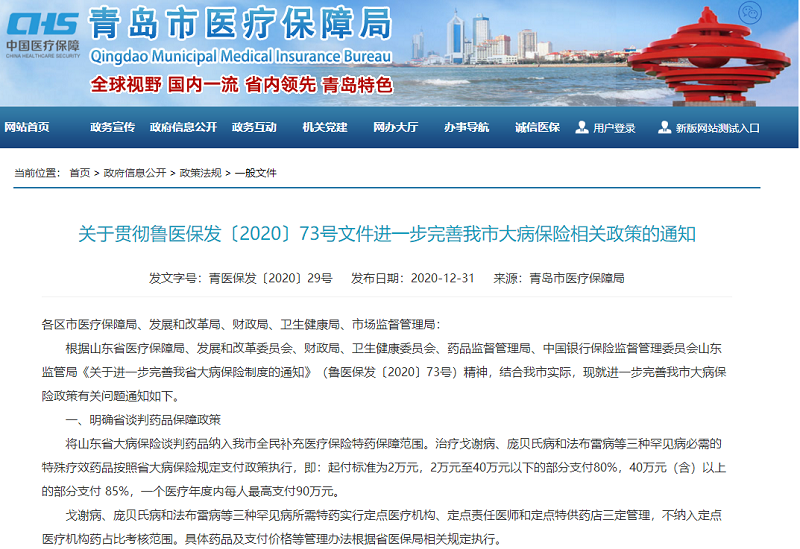 CHS 中国医疗保障 CHINA HEALTHCARE SECURITY

青岛市医疗保障局
Qingdao Municipal Medical Insurance Bureau
全球视野 国内一流 省内领先 青岛特色

网站首页 政务宣传 政府信息公开 政务互动 机关党建 网办大厅 办事导航 诚信医保 用户登录 新版网站测试入口

当前位置： 首页 > 政府信息公开 > 政策法规 > 一般文件

关于贯彻鲁医保发〔2020〕73号文件进一步完善我市大病保险相关政策的通知

发文字号：青医保发〔2020〕29号 发布日期：2020-12-31 来源：青岛市医疗保障局

各区市医疗保障局、发展和改革局、财政局、卫生健康局、市场监督管理局：

根据山东省医疗保障局、发展和改革委员会、财政局、卫生健康委员会、药品监督管理局、中国银行保险监督管理委员会山东监管局《关于进一步完善我省大病保险制度的通知》（鲁医保发〔2020〕73号）精神，结合我市实际，现就进一步完善我市大病保险政策有关问题通知如下。

一、明确省谈判药品保障政策

将山东省大病保险谈判药品纳入我市全民补充医疗保险特药保障范围。治疗戈谢病、庞贝氏病和法布雷病等三种罕见病必需的特殊疗效药品按照省大病保险规定支付政策执行，即：起付标准为2万元，2万元至40万元以下的部分支付80%，40万元（含）以上的部分支付 85%，一个医疗年度内每人最高支付90万元。

戈谢病、庞贝氏病和法布雷病等三种罕见病所需特药实行定点医疗机构、定点责任医师和定点特供药店三定管理，不纳入定点医疗机构药占比考核范围。具体药品及支付价格等管理办法根据省医保局相关规定执行。